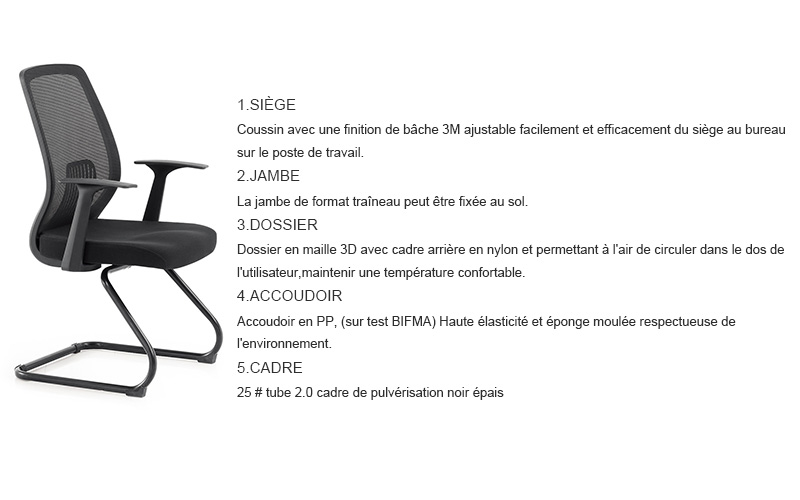 1.SIÈGE

Coussin avec une finition de bâche 3M ajustable facilement et efficacement du siège au bureau sur le poste de travail.

2.JAMBE

La jambe de format traîneau peut être fixée au sol.

3.DOSSIER

Dossier en maille 3D avec cadre arrière en nylon et permettant à l'air de circuler dans le dos de l'utilisateur,maintenir une température confortable.

4.ACCOUDOIR

Accoudoir en PP, (sur test BIFMA) Haute élasticité et éponge moulée respectueuse de l'environnement.

5.CADRE

25 # tube 2.0 cadre de pulvérisation noir épais